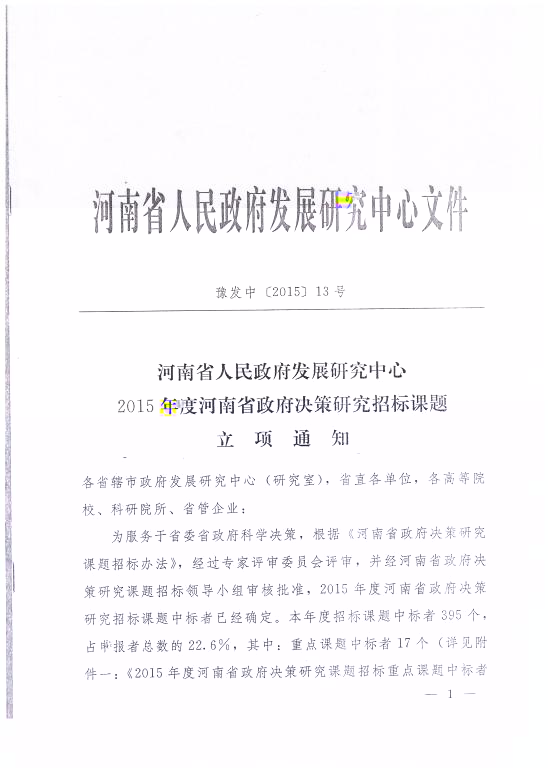 河南省人民政府发展研究中心文件

豫发中〔2015〕13号

河南省人民政府发展研究中心
2015年度河南省政府决策研究招标课题
立 项 通 知

各省辖市政府发展研究中心（研究室），省直各单位，各高等院校、科研院所、省管企业：

为服务于省委省政府科学决策，根据《河南省政府决策研究课题招标办法》，经过专家评审委员会评审，并经河南省政府决策研究课题招标领导小组审核批准，2015年度河南省政府决策研究招标课题中标者已经确定。本年度招标课题中标者395个，占申报者总数的22.6%，其中：重点课题中标者17个（详见附件一：《2015年度河南省政府决策研究课题招标重点课题中标者

— 1 —